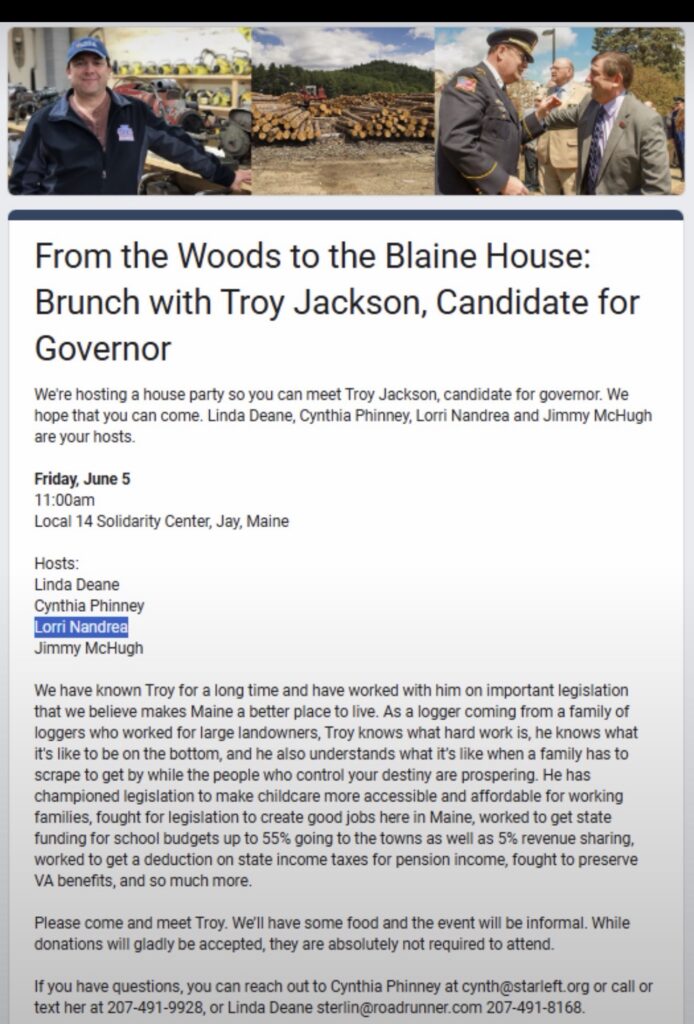 From the Woods to the Blaine House: Brunch with Troy Jackson, Candidate for Governor

We're hosting a house party so you can meet Troy Jackson, candidate for governor. We hope that you can come. Linda Deane, Cynthia Phinney, Lorri Nandrea and Jimmy McHugh are your hosts.

Friday, June 5
11:00am
Local 14 Solidarity Center, Jay, Maine

Hosts:
Linda Deane
Cynthia Phinney
Lorri Nandrea
Jimmy McHugh

We have known Troy for a long time and have worked with him on important legislation that we believe makes Maine a better place to live. As a logger coming from a family of loggers who worked for large landowners, Troy knows what hard work is, he knows what it's like to be on the bottom, and he also understands what it's like when a family has to scrape to get by while the people who control your destiny are prospering. He has championed legislation to make childcare more accessible and affordable for working families, fought for legislation to create good jobs here in Maine, worked to get state funding for school budgets up to 55% going to the towns as well as 5% revenue sharing, worked to get a deduction on state income taxes for pension income, fought to preserve VA benefits, and so much more.

Please come and meet Troy. We'll have some food and the event will be informal. While donations will gladly be accepted, they are absolutely not required to attend.

If you have questions, you can reach out to Cynthia Phinney at cynth@starleft.org or call or text her at 207-491-9928, or Linda Deane sterlin@roadrunner.com 207-491-8168.